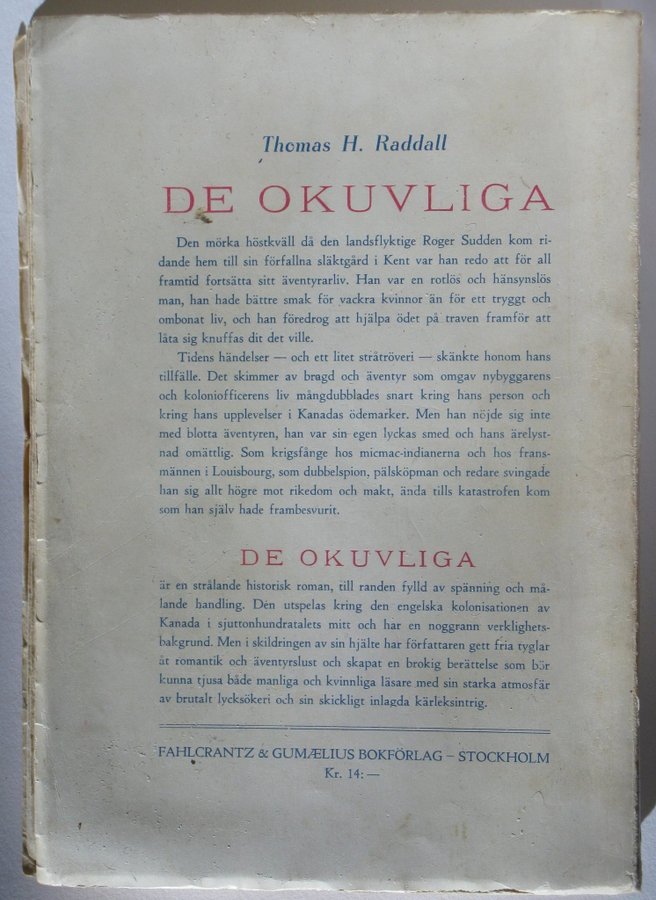 Thomas H. Raddall

DE OKUVLIGA

Den mörka höstkväll då den landsflyktige Roger Sudden kom ridande hem till sin förfallna släktgård i Kent var han redo att för all framtid fortsätta sitt äventyrarliv. Han var en rotlös och hänsynslös man, han hade bättre smak för vackra kvinnor än för ett tryggt och ombonat liv, och han föredrog att hjälpa ödet på traven framför att låta sig knuffas dit det ville.

Tidens händelser — och ett litet stråtröveri — skänkte honom hans tillfälle. Det skimmer av bragd och äventyr som omgav nybyggarens och koloniofficerens liv mångdubblades snart kring hans person och kring hans upplevelser i Kanadas ödemarker. Men han nöjde sig inte med blotta äventyren, han var sin egen lyckas smed och hans ärelystnad omättlig. Som krigsfånge hos micmac-indianerna och hos fransmännen i Louisbourg, som dubbelspion, pälsköpman och redare svingade han sig allt högre mot rikedom och makt, ända tills katastrofen kom som han själv hade frambesvurit.

DE OKUVLIGA

är en strålande historisk roman, till randen fylld av spänning och målande handling. Den utspelas kring den engelska kolonisationen av Kanada i sjuttonhundratalets mitt och har en noggrann verklighetsbakgrund. Men i skildringen av sin hjälte har författaren gett fria tyglar åt romantik och äventyrslust och skapat en brokig berättelse som bör kunna tjusa både manliga och kvinnliga läsare med sin starka atmosfär av brutalt lycksökeri och sin skickligt inlagda kärleksintrig.

FAHLCRANTZ & GUMÆLIUS BOKFÖRLAG – STOCKHOLM
Kr. 14: —